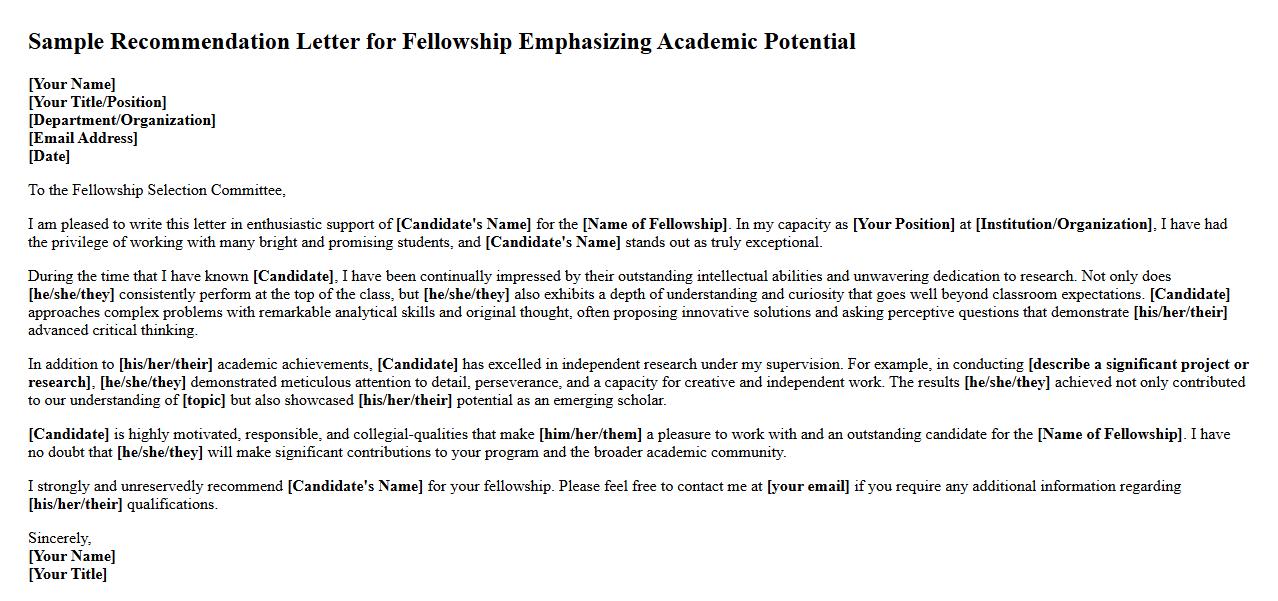 Sample Recommendation Letter for Fellowship Emphasizing Academic Potential

[Your Name]
[Your Title/Position]
[Department/Organization]
[Email Address]
[Date]

To the Fellowship Selection Committee,

I am pleased to write this letter in enthusiastic support of [Candidate's Name] for the [Name of Fellowship]. In my capacity as [Your Position] at [Institution/Organization], I have had the privilege of working with many bright and promising students, and [Candidate's Name] stands out as truly exceptional.

During the time that I have known [Candidate], I have been continually impressed by their outstanding intellectual abilities and unwavering dedication to research. Not only does [he/she/they] consistently perform at the top of the class, but [he/she/they] also exhibits a depth of understanding and curiosity that goes well beyond classroom expectations. [Candidate] approaches complex problems with remarkable analytical skills and original thought, often proposing innovative solutions and asking perceptive questions that demonstrate [his/her/their] advanced critical thinking.

In addition to [his/her/their] academic achievements, [Candidate] has excelled in independent research under my supervision. For example, in conducting [describe a significant project or research], [he/she/they] demonstrated meticulous attention to detail, perseverance, and a capacity for creative and independent work. The results [he/she/they] achieved not only contributed to our understanding of [topic] but also showcased [his/her/their] potential as an emerging scholar.

[Candidate] is highly motivated, responsible, and collegial-qualities that make [him/her/them] a pleasure to work with and an outstanding candidate for the [Name of Fellowship]. I have no doubt that [he/she/they] will make significant contributions to your program and the broader academic community.

I strongly and unreservedly recommend [Candidate's Name] for your fellowship. Please feel free to contact me at [your email] if you require any additional information regarding [his/her/their] qualifications.

Sincerely,
[Your Name]
[Your Title]